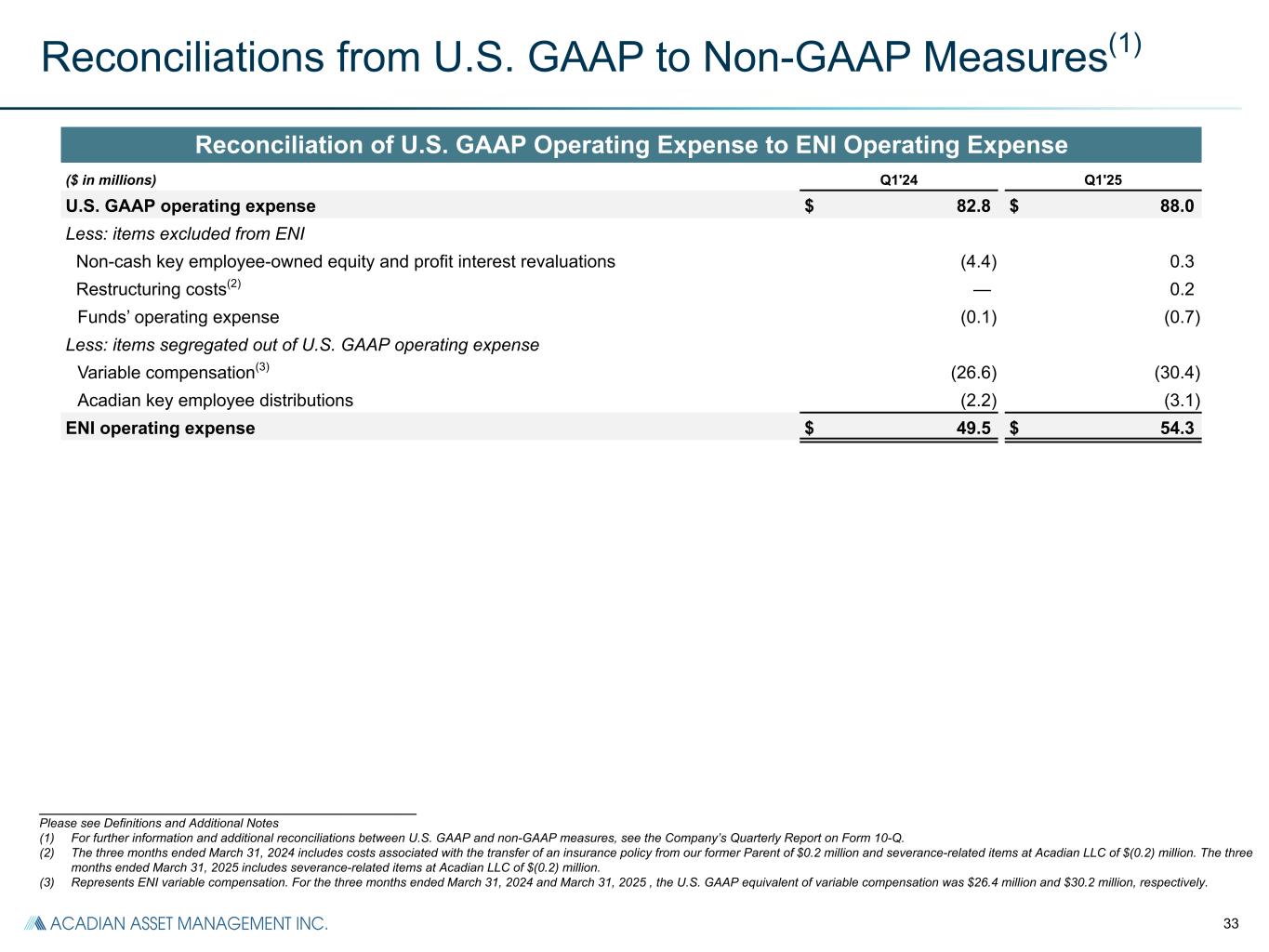 Reconciliations from U.S. GAAP to Non-GAAP Measures$^{(1)}$

Reconciliation of U.S. GAAP Operating Expense to ENI Operating Expense

| ($ in millions) | Q1'24 | Q1'25 |
|---|---|---|
| U.S. GAAP operating expense | $ 82.8 | $ 88.0 |
| Less: items excluded from ENI | | |
| Non-cash key employee-owned equity and profit interest revaluations | (4.4) | 0.3 |
| Restructuring costs$^{(2)}$ | — | 0.2 |
| Funds' operating expense | (0.1) | (0.7) |
| Less: items segregated out of U.S. GAAP operating expense | | |
| Variable compensation$^{(3)}$ | (26.6) | (30.4) |
| Acadian key employee distributions | (2.2) | (3.1) |
| ENI operating expense | $ 49.5 | $ 54.3 |

Please see Definitions and Additional Notes
(1) For further information and additional reconciliations between U.S. GAAP and non-GAAP measures, see the Company's Quarterly Report on Form 10-Q.
(2) The three months ended March 31, 2024 includes costs associated with the transfer of an insurance policy from our former Parent of $0.2 million and severance-related items at Acadian LLC of $(0.2) million. The three months ended March 31, 2025 includes severance-related items at Acadian LLC of $(0.2) million.
(3) Represents ENI variable compensation. For the three months ended March 31, 2024 and March 31, 2025 , the U.S. GAAP equivalent of variable compensation was $26.4 million and $30.2 million, respectively.

ACADIAN ASSET MANAGEMENT INC.

33